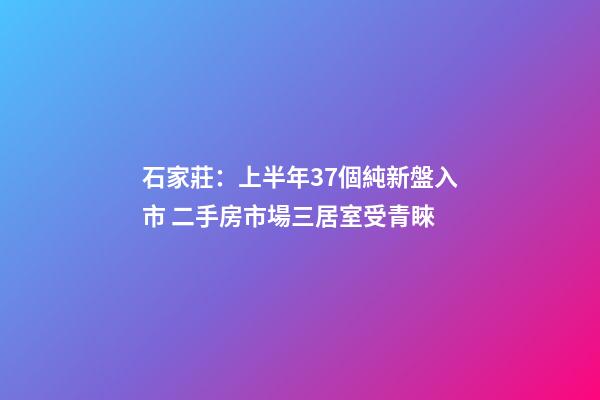 石家莊：上半年37個純新盤入市 二手房市場三居室受青睞